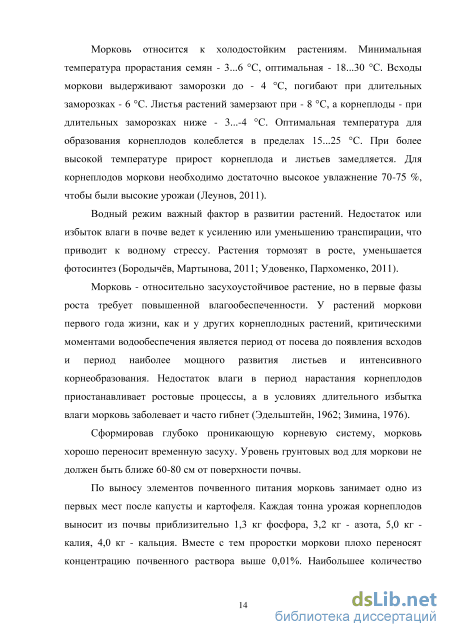 Морковь относится к холодостойким растениям. Минимальная температура прорастания семян - 3...6 °С, оптимальная - 18...30 °С. Всходы моркови выдерживают заморозки до - 4 °С, погибают при длительных заморозках - 6 °С. Листья растений замерзают при - 8 °С, а корнеплоды - при длительных заморозках ниже - 3...-4 °С. Оптимальная температура для образования корнеплодов колеблется в пределах 15...25 °С. При более высокой температуре прирост корнеплода и листьев замедляется. Для корнеплодов моркови необходимо достаточно высокое увлажнение 70-75 %, чтобы были высокие урожаи (Леунов, 2011).

Водный режим важный фактор в развитии растений. Недостаток или избыток влаги в почве ведет к усилению или уменьшению транспирации, что приводит к водному стрессу. Растения тормозят в росте, уменьшается фотосинтез (Бородычёв, Мартынова, 2011; Удовенко, Пархоменко, 2011).

Морковь - относительно засухоустойчивое растение, но в первые фазы роста требует повышенной влагообеспеченности. У растений моркови первого года жизни, как и у других корнеплодных растений, критическими моментами водообеспечения является период от посева до появления всходов и период наиболее мощного развития листьев и интенсивного корнеобразования. Недостаток влаги в период нарастания корнеплодов приостанавливает ростовые процессы, а в условиях длительного избытка влаги морковь заболевает и часто гибнет (Эдельштейн, 1962; Зимина, 1976).

Сформировав глубоко проникающую корневую систему, морковь хорошо переносит временную засуху. Уровень грунтовых вод для моркови не должен быть ближе 60-80 см от поверхности почвы.

По выносу элементов почвенного питания морковь занимает одно из первых мест после капусты и картофеля. Каждая тонна урожая корнеплодов выносит из почвы приблизительно 1,3 кг фосфора, 3,2 кг - азота, 5,0 кг - калия, 4,0 кг - кальция. Вместе с тем проростки моркови плохо переносят концентрацию почвенного раствора выше 0,01%. Наибольшее количество

14

dsLib.net
библиотека диссертаций